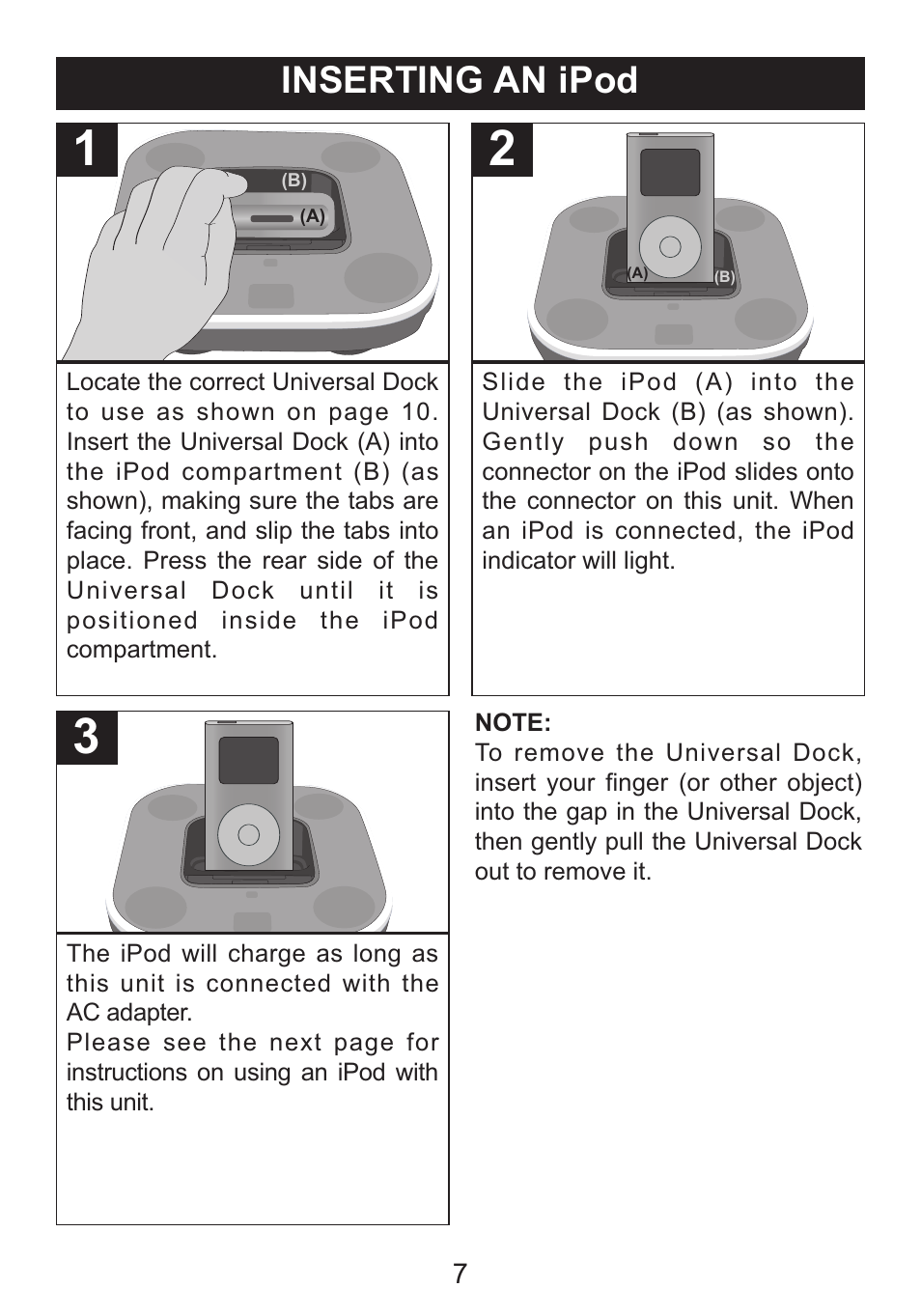 INSERTING AN iPod

1

(B)

(A)

Locate the correct Universal Dock to use as shown on page 10. Insert the Universal Dock (A) into the iPod compartment (B) (as shown), making sure the tabs are facing front, and slip the tabs into place. Press the rear side of the Universal Dock until it is positioned inside the iPod compartment.

2

(A)

(B)

Slide the iPod (A) into the Universal Dock (B) (as shown). Gently push down so the connector on the iPod slides onto the connector on this unit. When an iPod is connected, the iPod indicator will light.

3

The iPod will charge as long as this unit is connected with the AC adapter.
Please see the next page for instructions on using an iPod with this unit.

NOTE:
To remove the Universal Dock, insert your finger (or other object) into the gap in the Universal Dock, then gently pull the Universal Dock out to remove it.

7